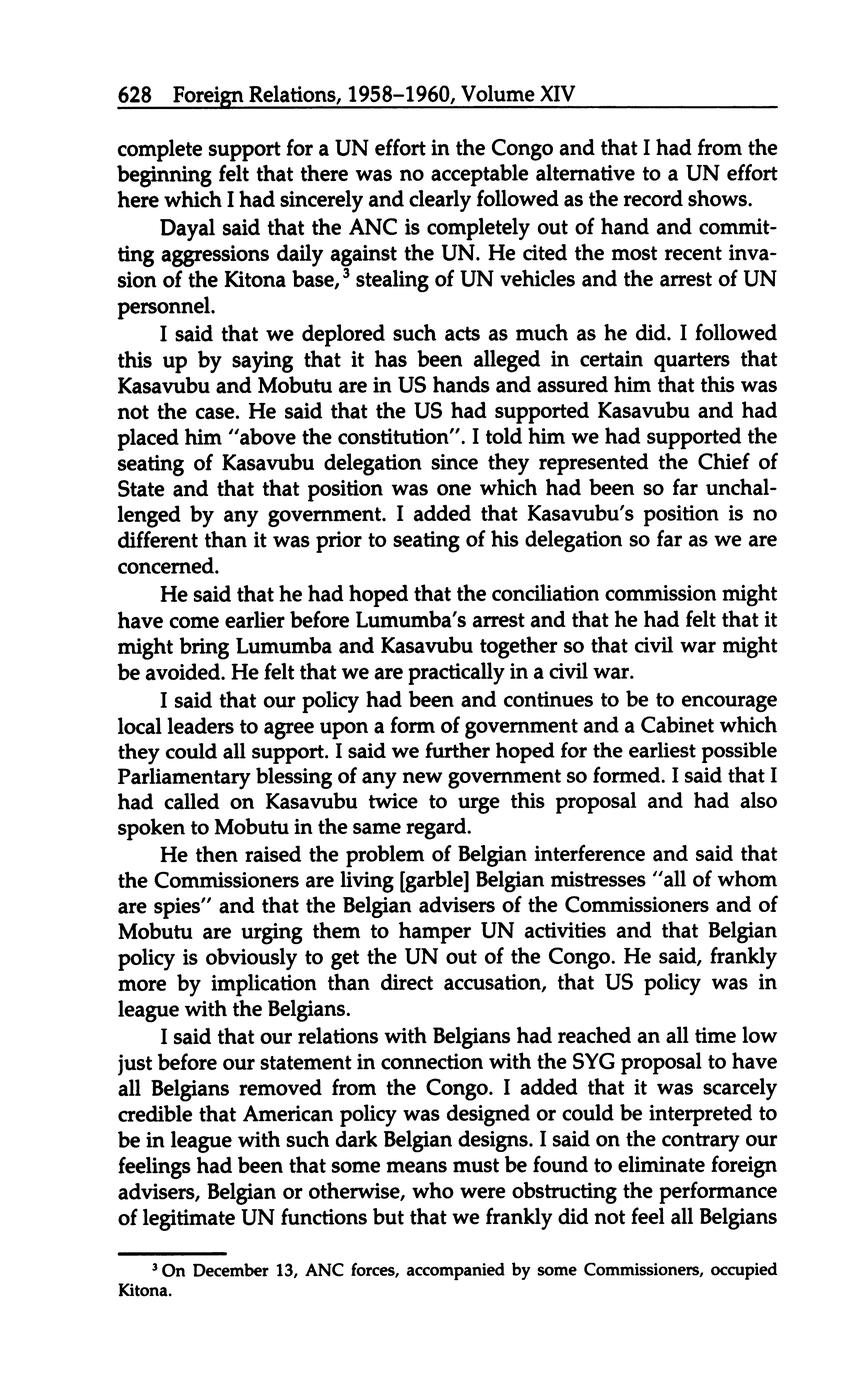 628 Foreign Relations, 1958–1960, Volume XIV

complete support for a UN effort in the Congo and that I had from the beginning felt that there was no acceptable alternative to a UN effort here which I had sincerely and clearly followed as the record shows.

Dayal said that the ANC is completely out of hand and committing aggressions daily against the UN. He cited the most recent invasion of the Kitona base,$^3$ stealing of UN vehicles and the arrest of UN personnel.

I said that we deplored such acts as much as he did. I followed this up by saying that it has been alleged in certain quarters that Kasavubu and Mobutu are in US hands and assured him that this was not the case. He said that the US had supported Kasavubu and had placed him "above the constitution". I told him we had supported the seating of Kasavubu delegation since they represented the Chief of State and that that position was one which had been so far unchallenged by any government. I added that Kasavubu's position is no different than it was prior to seating of his delegation so far as we are concerned.

He said that he had hoped that the conciliation commission might have come earlier before Lumumba's arrest and that he had felt that it might bring Lumumba and Kasavubu together so that civil war might be avoided. He felt that we are practically in a civil war.

I said that our policy had been and continues to be to encourage local leaders to agree upon a form of government and a Cabinet which they could all support. I said we further hoped for the earliest possible Parliamentary blessing of any new government so formed. I said that I had called on Kasavubu twice to urge this proposal and had also spoken to Mobutu in the same regard.

He then raised the problem of Belgian interference and said that the Commissioners are living [garble] Belgian mistresses "all of whom are spies" and that the Belgian advisers of the Commissioners and of Mobutu are urging them to hamper UN activities and that Belgian policy is obviously to get the UN out of the Congo. He said, frankly more by implication than direct accusation, that US policy was in league with the Belgians.

I said that our relations with Belgians had reached an all time low just before our statement in connection with the SYG proposal to have all Belgians removed from the Congo. I added that it was scarcely credible that American policy was designed or could be interpreted to be in league with such dark Belgian designs. I said on the contrary our feelings had been that some means must be found to eliminate foreign advisers, Belgian or otherwise, who were obstructing the performance of legitimate UN functions but that we frankly did not feel all Belgians

$^3$ On December 13, ANC forces, accompanied by some Commissioners, occupied Kitona.